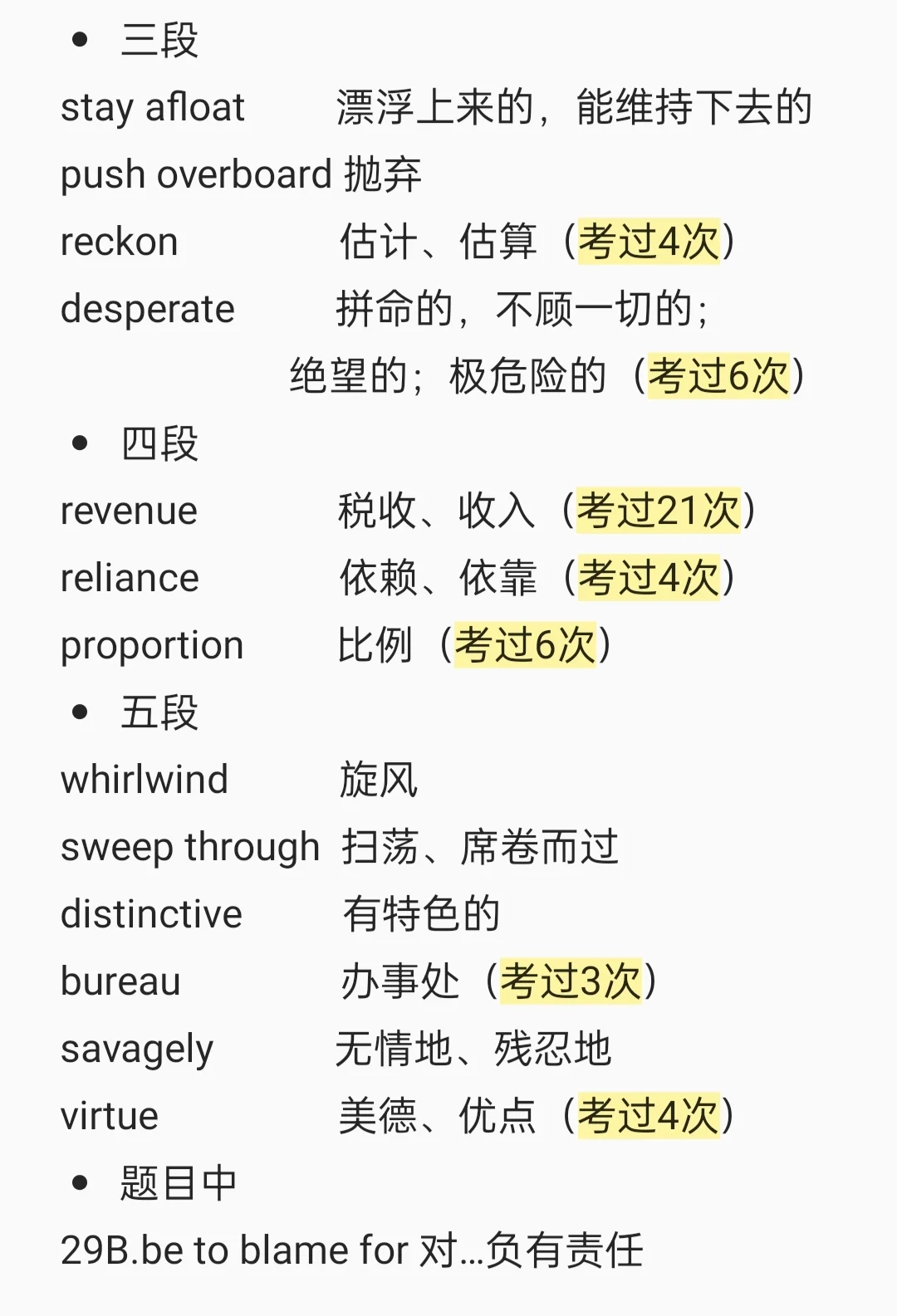 • 三段

stay afloat 漂浮上来的，能维持下去的

push overboard 抛弃

reckon 估计、估算（考过4次）

desperate 拼命的，不顾一切的；绝望的；极危险的（考过6次）

• 四段

revenue 税收、收入（考过21次）

reliance 依赖、依靠（考过4次）

proportion 比例（考过6次）

• 五段

whirlwind 旋风

sweep through 扫荡、席卷而过

distinctive 有特色的

bureau 办事处（考过3次）

savagely 无情地、残忍地

virtue 美德、优点（考过4次）

• 题目中

29B.be to blame for 对…负有责任